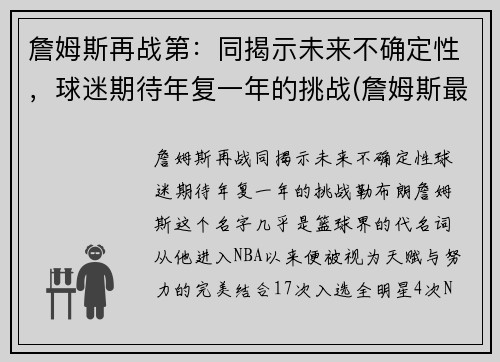 詹姆斯再战第：同揭示未来不确定性，球迷期待年复一年的挑战(詹姆斯最

詹姆斯再战同揭示未来不确定性球迷期待年复一年的挑战勒布朗詹姆斯这个名字几乎是篮球界的代名词从他进入NBA以来便被视为天赋与努力的完美结合17次入选全明星4次N